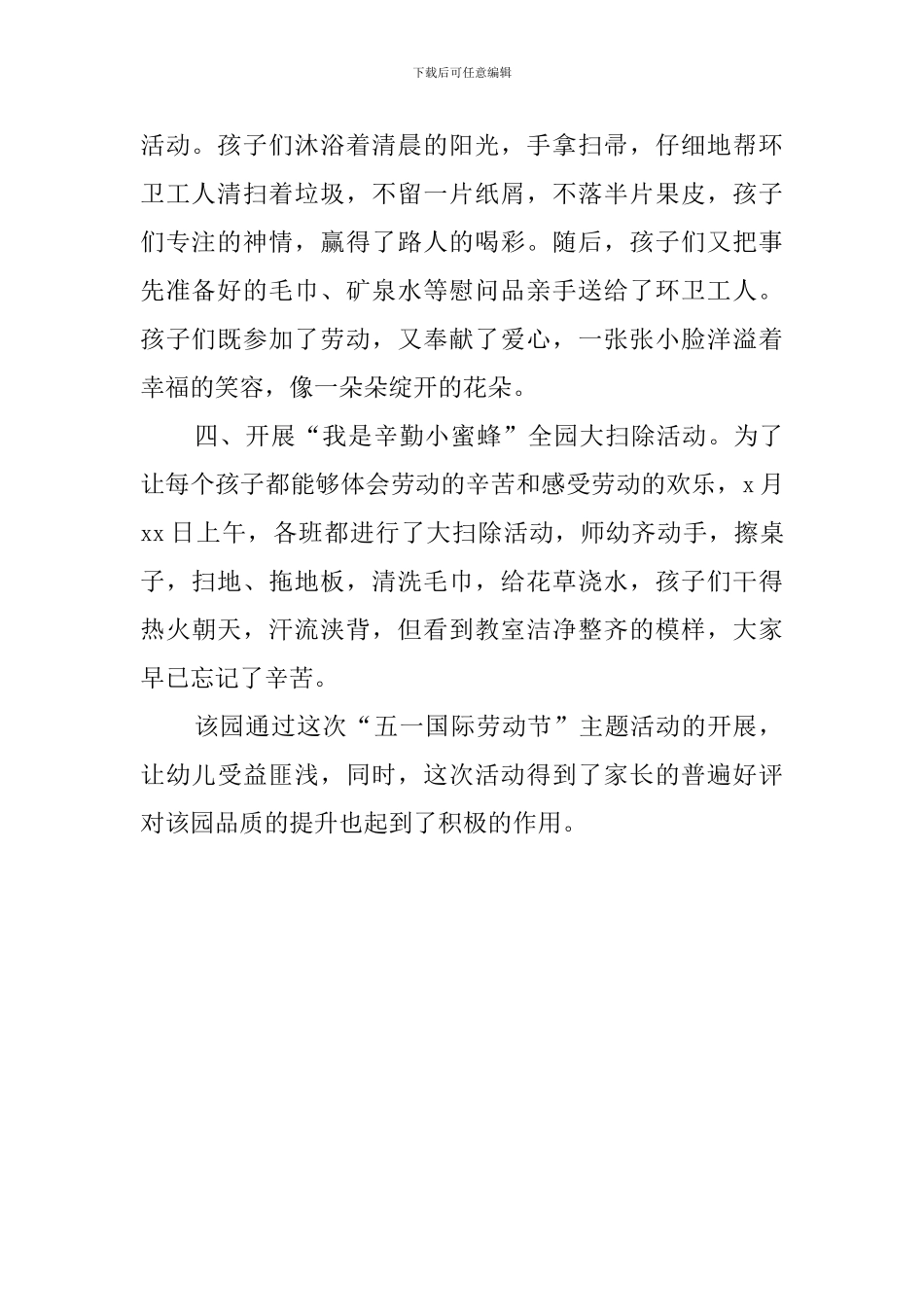 下载后可任意编辑

活动。孩子们沐浴着清晨的阳光，手拿扫帚，仔细地帮环卫工人清扫着垃圾，不留一片纸屑，不落半片果皮，孩子们专注的神情，赢得了路人的喝彩。随后，孩子们又把事先准备好的毛巾、矿泉水等慰问品亲手送给了环卫工人。孩子们既参加了劳动，又奉献了爱心，一张张小脸洋溢着幸福的笑容，像一朵朵绽开的花朵。

四、开展“我是辛勤小蜜蜂”全园大扫除活动。为了让每个孩子都能够体会劳动的辛苦和感受劳动的欢乐，x 月 xx 日上午，各班都进行了大扫除活动，师幼齐动手，擦桌子，扫地、拖地板，清洗毛巾，给花草浇水，孩子们干得热火朝天，汗流浃背，但看到教室洁净整齐的模样，大家早已忘记了辛苦。

该园通过这次“五一国际劳动节”主题活动的开展，让幼儿受益匪浅，同时，这次活动得到了家长的普遍好评对该园品质的提升也起到了积极的作用。